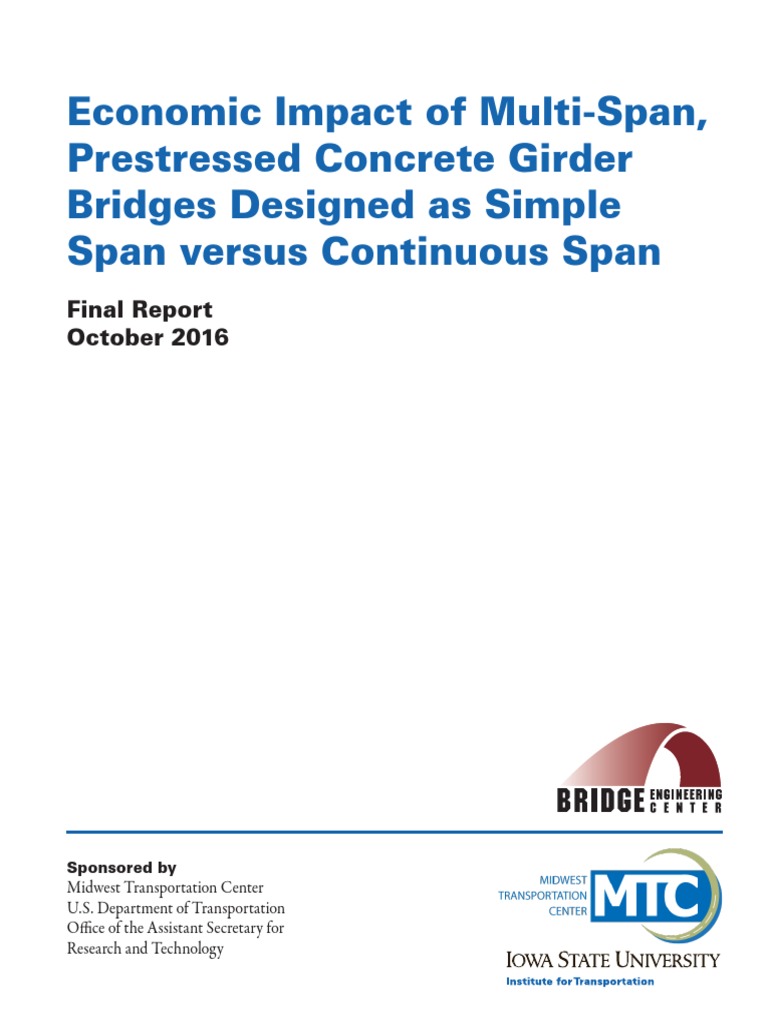 Economic Impact of Multi-Span, Prestressed Concrete Girder Bridges Designed as Simple Span versus Continuous Span

Final Report
October 2016

BRIDGE ENGINEERING CENTER

Sponsored by
Midwest Transportation Center
U.S. Department of Transportation
Office of the Assistant Secretary for Research and Technology

MIDWEST TRANSPORTATION CENTER MTC

IOWA STATE UNIVERSITY
Institute for Transportation